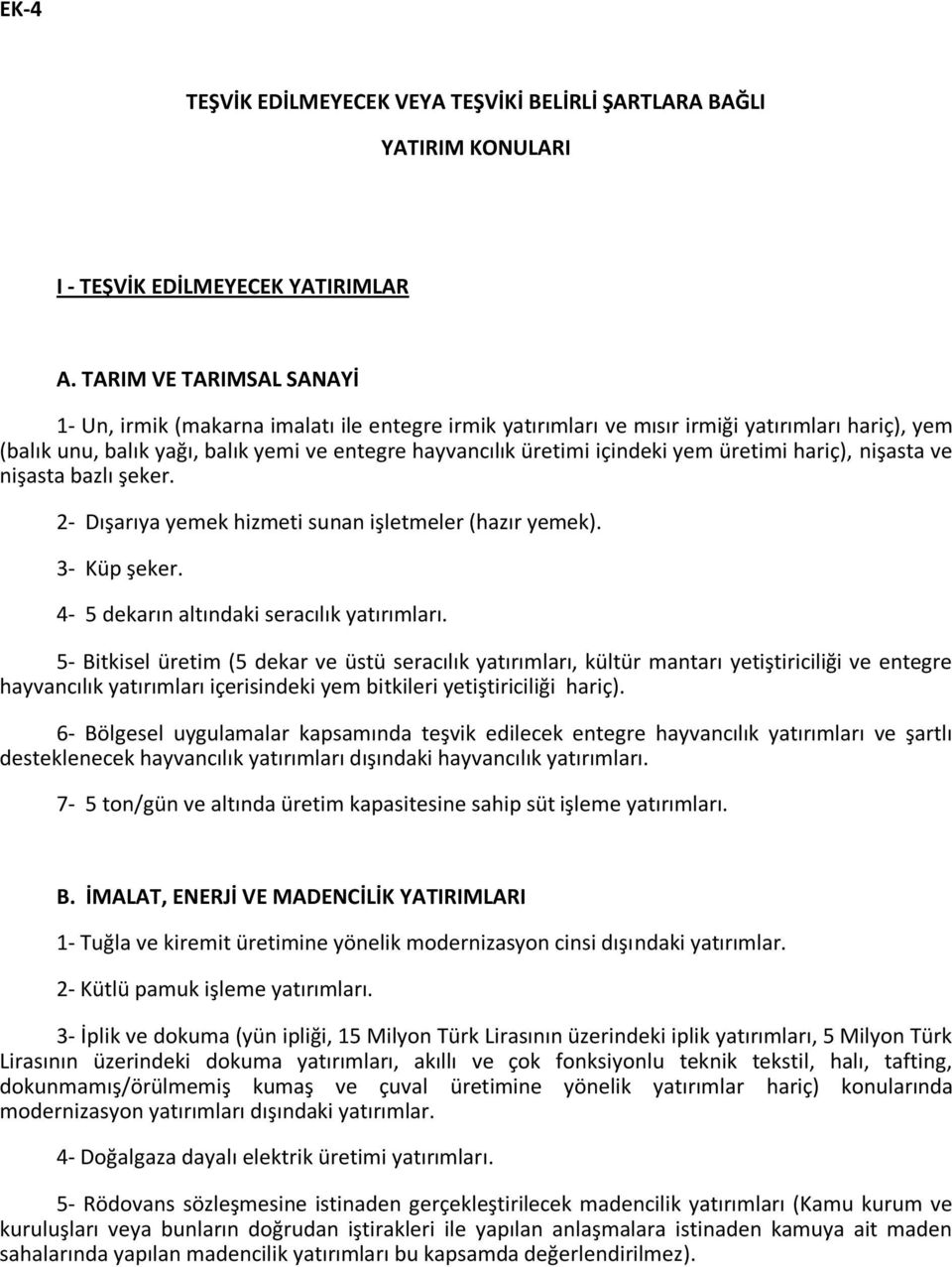 EK-4

TEŞVİK EDİLMEYECEK VEYA TEŞVİKİ BELİRLİ ŞARTLARA BAĞLI YATIRIM KONULARI

I - TEŞVİK EDİLMEYECEK YATIRIMLAR

A. TARIM VE TARIMSAL SANAYİ

1- Un, irmik (makarna imalatı ile entegre irmik yatırımları ve mısır irmiği yatırımları hariç), yem (balık unu, balık yağı, balık yemi ve entegre hayvancılık üretimi içindeki yem üretimi hariç), nişasta ve nişasta bazlı şeker.

2- Dışarıya yemek hizmeti sunan işletmeler (hazır yemek).

3- Küp şeker.

4- 5 dekarın altındaki seracılık yatırımları.

5- Bitkisel üretim (5 dekar ve üstü seracılık yatırımları, kültür mantarı yetiştiriciliği ve entegre hayvancılık yatırımları içerisindeki yem bitkileri yetiştiriciliği hariç).

6- Bölgesel uygulamalar kapsamında teşvik edilecek entegre hayvancılık yatırımları ve şartlı desteklenecek hayvancılık yatırımları dışındaki hayvancılık yatırımları.

7- 5 ton/gün ve altında üretim kapasitesine sahip süt işleme yatırımları.

B. İMALAT, ENERJİ VE MADENCİLİK YATIRIMLARI

1- Tuğla ve kiremit üretimine yönelik modernizasyon cinsi dışındaki yatırımlar.

2- Kütlü pamuk işleme yatırımları.

3- İplik ve dokuma (yün ipliği, 15 Milyon Türk Lirasının üzerindeki iplik yatırımları, 5 Milyon Türk Lirasının üzerindeki dokuma yatırımları, akıllı ve çok fonksiyonlu teknik tekstil, halı, tafting, dokunmamış/örülmemiş kumaş ve çuval üretimine yönelik yatırımlar hariç) konularında modernizasyon yatırımları dışındaki yatırımlar.

4- Doğalgaza dayalı elektrik üretimi yatırımları.

5- Rödovans sözleşmesine istinaden gerçekleştirilecek madencilik yatırımları (Kamu kurum ve kuruluşları veya bunların doğrudan iştirakleri ile yapılan anlaşmalara istinaden kamuya ait maden sahalarında yapılan madencilik yatırımları bu kapsamda değerlendirilmez).